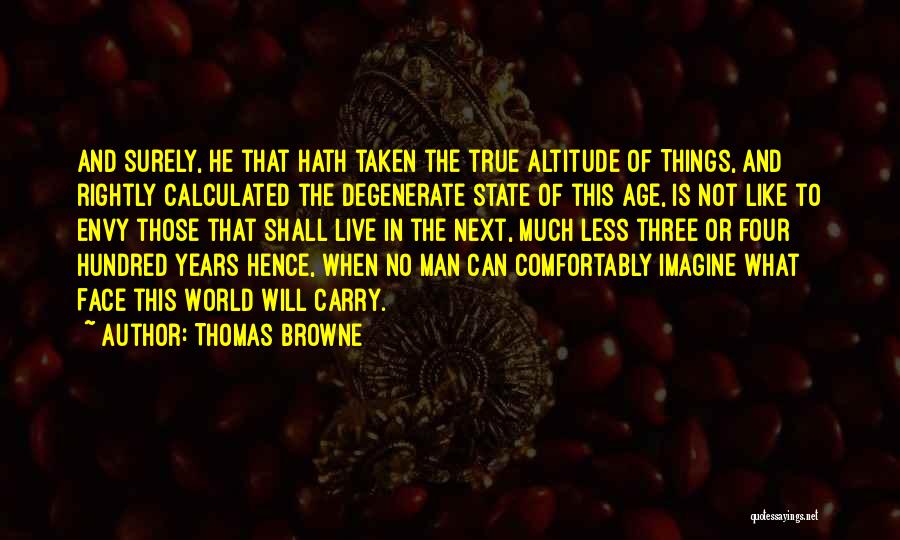 AND SURELY, HE THAT HATH TAKEN THE TRUE ALTITUDE OF THINGS, AND RIGHTLY CALCULATED THE DEGENERATE STATE OF THIS AGE, IS NOT LIKE TO ENVY THOSE THAT SHALL LIVE IN THE NEXT, MUCH LESS THREE OR FOUR HUNDRED YEARS HENCE, WHEN NO MAN CAN COMFORTABLY IMAGINE WHAT FACE THIS WORLD WILL CARRY.

~ AUTHOR: THOMAS BROWNE

quotessayings.net